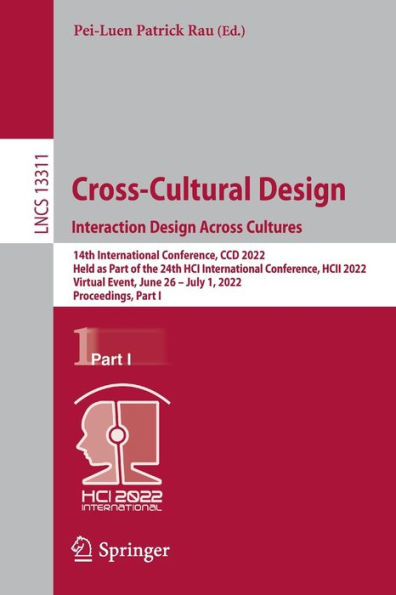 Pei-Luen Patrick Rau (Ed.)

LNCS 13311

Cross-Cultural Design

Interaction Design Across Cultures

14th International Conference, CCD 2022
Held as Part of the 24th HCI International Conference, HCII 2022
Virtual Event, June 26 – July 1, 2022
Proceedings, Part I

1 Part I

HCI 2022
INTERNATIONAL

Springer